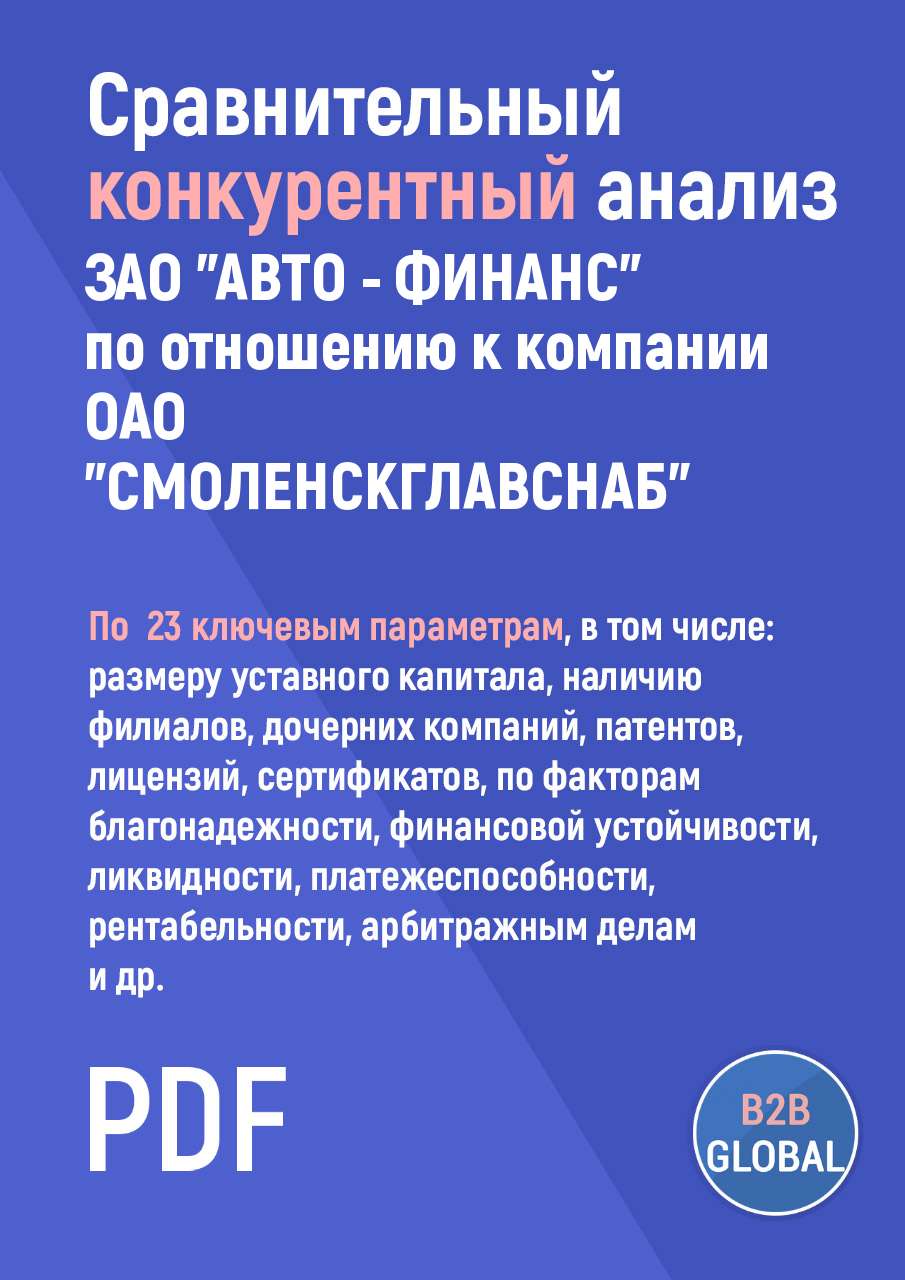 Сравнительный конкурентный анализ ЗАО "АВТО - ФИНАНС" по отношению к компании ОАО "СМОЛЕНСКГЛАВСНАБ"

По 23 ключевым параметрам, в том числе: размеру уставного капитала, наличию филиалов, дочерних компаний, патентов, лицензий, сертификатов, по факторам благонадежности, финансовой устойчивости, ликвидности, платежеспособности, рентабельности, арбитражным делам и др.

PDF

B2B GLOBAL